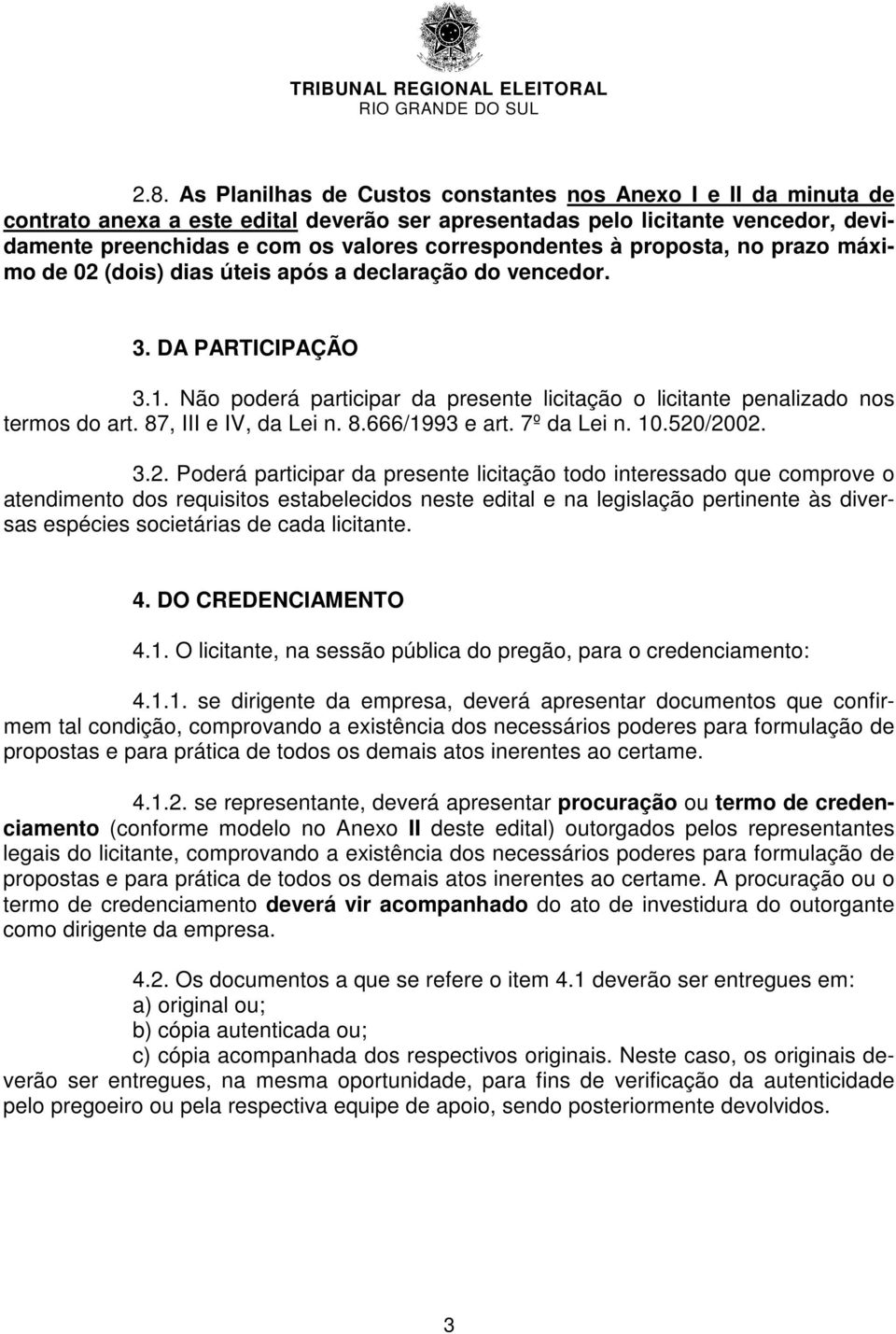 TRIBUNAL REGIONAL ELEITORAL
RIO GRANDE DO SUL

2.8. As Planilhas de Custos constantes nos Anexo I e II da minuta de contrato anexa a este edital deverão ser apresentadas pelo licitante vencedor, devidamente preenchidas e com os valores correspondentes à proposta, no prazo máximo de 02 (dois) dias úteis após a declaração do vencedor.

3. DA PARTICIPAÇÃO

3.1. Não poderá participar da presente licitação o licitante penalizado nos termos do art. 87, III e IV, da Lei n. 8.666/1993 e art. 7º da Lei n. 10.520/2002.

3.2. Poderá participar da presente licitação todo interessado que comprove o atendimento dos requisitos estabelecidos neste edital e na legislação pertinente às diversas espécies societárias de cada licitante.

4. DO CREDENCIAMENTO

4.1. O licitante, na sessão pública do pregão, para o credenciamento:

4.1.1. se dirigente da empresa, deverá apresentar documentos que confirmem tal condição, comprovando a existência dos necessários poderes para formulação de propostas e para prática de todos os demais atos inerentes ao certame.

4.1.2. se representante, deverá apresentar procuração ou termo de credenciamento (conforme modelo no Anexo II deste edital) outorgados pelos representantes legais do licitante, comprovando a existência dos necessários poderes para formulação de propostas e para prática de todos os demais atos inerentes ao certame. A procuração ou o termo de credenciamento deverá vir acompanhado do ato de investidura do outorgante como dirigente da empresa.

4.2. Os documentos a que se refere o item 4.1 deverão ser entregues em:
a) original ou;
b) cópia autenticada ou;
c) cópia acompanhada dos respectivos originais. Neste caso, os originais deverão ser entregues, na mesma oportunidade, para fins de verificação da autenticidade pelo pregoeiro ou pela respectiva equipe de apoio, sendo posteriormente devolvidos.

3